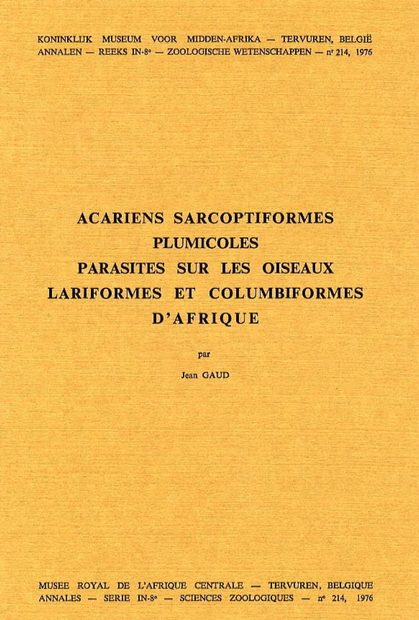 KONINKLIJK MUSEUM VOOR MIDDEN-AFRIKA — TERVUREN, BELGIË
ANNALEN — REEKS IN-8° — ZOOLOGISCHE WETENSCHAPPEN — n° 214, 1976

ACARIENS SARCOPTIFORMES PLUMICOLES PARASITES SUR LES OISEAUX LARIFORMES ET COLUMBIFORMES D'AFRIQUE

par

Jean GAUD

MUSEE ROYAL DE L'AFRIQUE CENTRALE — TERVUREN, BELGIQUE
ANNALES — SERIE IN-8° — SCIENCES ZOOLOGIQUES — n° 214, 1976